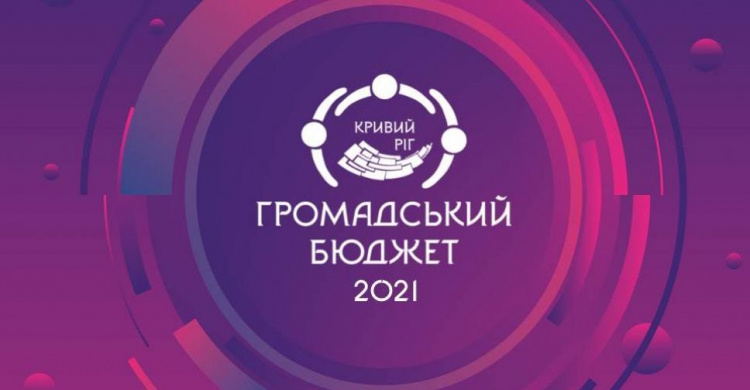 КРИВИЙ РІГ

ГРОМАДСЬКИЙ БЮДЖЕТ 2021